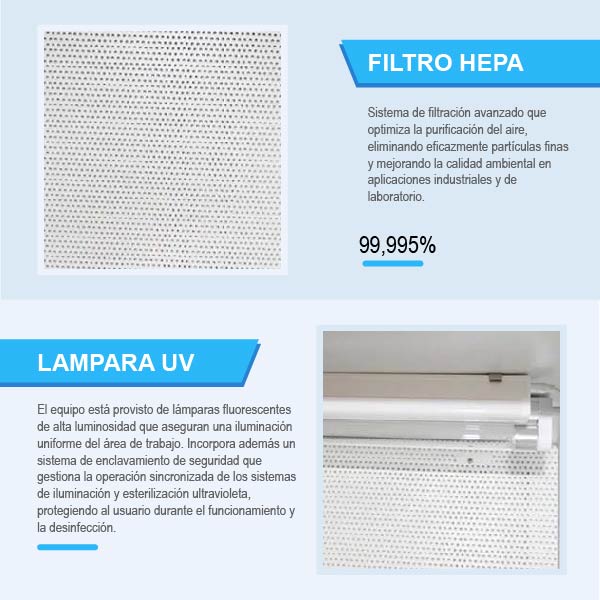 FILTRO HEPA

Sistema de filtración avanzado que optimiza la purificación del aire, eliminando eficazmente partículas finas y mejorando la calidad ambiental en aplicaciones industriales y de laboratorio.

99,995%

LAMPARA UV

El equipo está provisto de lámparas fluorescentes de alta luminosidad que aseguran una iluminación uniforme del área de trabajo. Incorpora además un sistema de enclavamiento de seguridad que gestiona la operación sincronizada de los sistemas de iluminación y esterilización ultravioleta, protegiendo al usuario durante el funcionamiento y la desinfección.